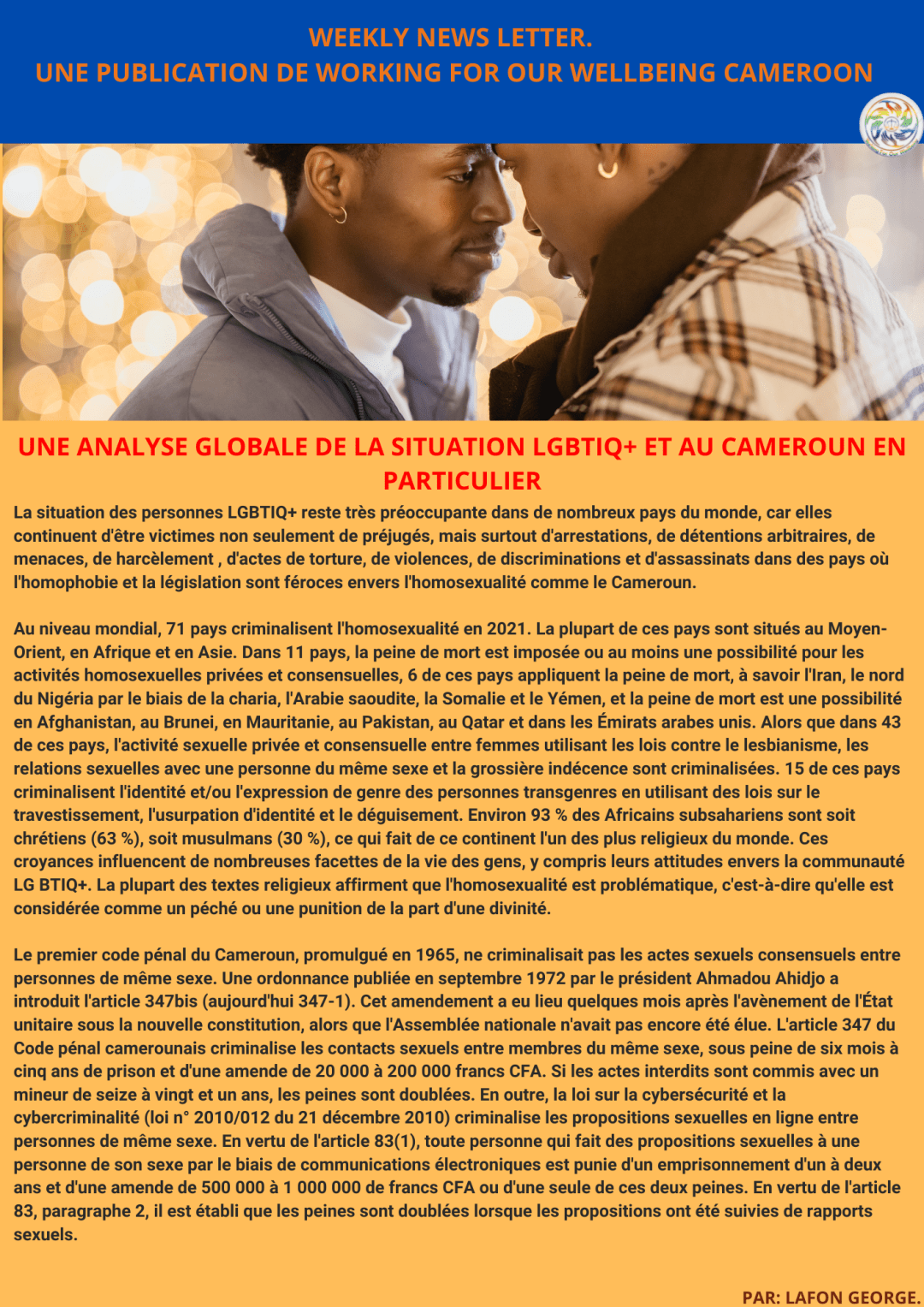 WEEKLY NEWS LETTER.
UNE PUBLICATION DE WORKING FOR OUR WELLBEING CAMEROON

UNE ANALYSE GLOBALE DE LA SITUATION LGBTIQ+ ET AU CAMEROUN EN PARTICULIER

La situation des personnes LGBTIQ+ reste très préoccupante dans de nombreux pays du monde, car elles continuent d'être victimes non seulement de préjugés, mais surtout d'arrestations, de détentions arbitraires, de menaces, de harcèlement , d'actes de torture, de violences, de discriminations et d'assassinats dans des pays où l'homophobie et la législation sont féroces envers l'homosexualité comme le Cameroun.

Au niveau mondial, 71 pays criminalisent l'homosexualité en 2021. La plupart de ces pays sont situés au Moyen-Orient, en Afrique et en Asie. Dans 11 pays, la peine de mort est imposée ou au moins une possibilité pour les activités homosexuelles privées et consensuelles, 6 de ces pays appliquent la peine de mort, à savoir l'Iran, le nord du Nigéria par le biais de la charia, l'Arabie saoudite, la Somalie et le Yémen, et la peine de mort est une possibilité en Afghanistan, au Brunei, en Mauritanie, au Pakistan, au Qatar et dans les Émirats arabes unis. Alors que dans 43 de ces pays, l'activité sexuelle privée et consensuelle entre femmes utilisant les lois contre le lesbianisme, les relations sexuelles avec une personne du même sexe et la grossière indécence sont criminalisées. 15 de ces pays criminalisent l'identité et/ou l'expression de genre des personnes transgenres en utilisant des lois sur le travestissement, l'usurpation d'identité et le déguisement. Environ 93 % des Africains subsahariens sont soit chrétiens (63 %), soit musulmans (30 %), ce qui fait de ce continent l'un des plus religieux du monde. Ces croyances influencent de nombreuses facettes de la vie des gens, y compris leurs attitudes envers la communauté LG BTIQ+. La plupart des textes religieux affirment que l'homosexualité est problématique, c'est-à-dire qu'elle est considérée comme un péché ou une punition de la part d'une divinité.

Le premier code pénal du Cameroun, promulgué en 1965, ne criminalisait pas les actes sexuels consensuels entre personnes de même sexe. Une ordonnance publiée en septembre 1972 par le président Ahmadou Ahidjo a introduit l'article 347bis (aujourd'hui 347-1). Cet amendement a eu lieu quelques mois après l'avènement de l'État unitaire sous la nouvelle constitution, alors que l'Assemblée nationale n'avait pas encore été élue. L'article 347 du Code pénal camerounais criminalise les contacts sexuels entre membres du même sexe, sous peine de six mois à cinq ans de prison et d'une amende de 20 000 à 200 000 francs CFA. Si les actes interdits sont commis avec un mineur de seize à vingt et un ans, les peines sont doublées. En outre, la loi sur la cybersécurité et la cybercriminalité (loi n° 2010/012 du 21 décembre 2010) criminalise les propositions sexuelles en ligne entre personnes de même sexe. En vertu de l'article 83(1), toute personne qui fait des propositions sexuelles à une personne de son sexe par le biais de communications électroniques est punie d'un emprisonnement d'un à deux ans et d'une amende de 500 000 à 1 000 000 de francs CFA ou d'une seule de ces deux peines. En vertu de l'article 83, paragraphe 2, il est établi que les peines sont doublées lorsque les propositions ont été suivies de rapports sexuels.

PAR: LAFON GEORGE.